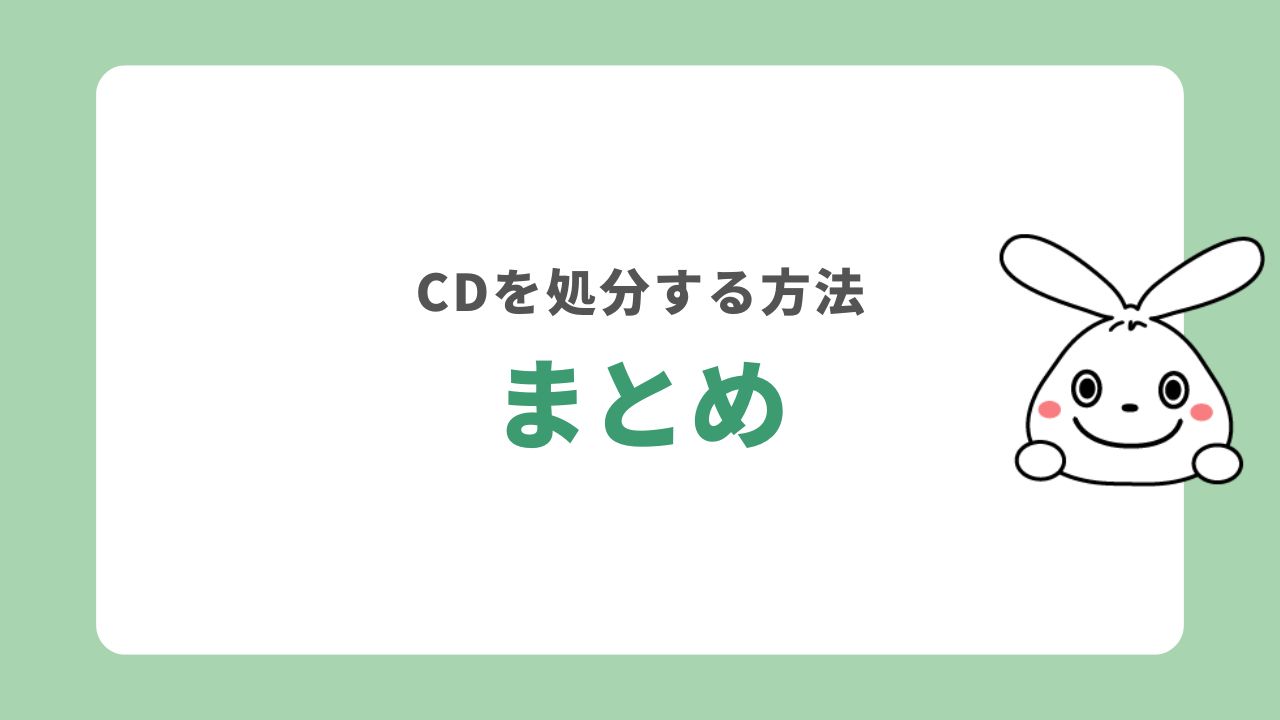 CDを処分する方法
まとめ